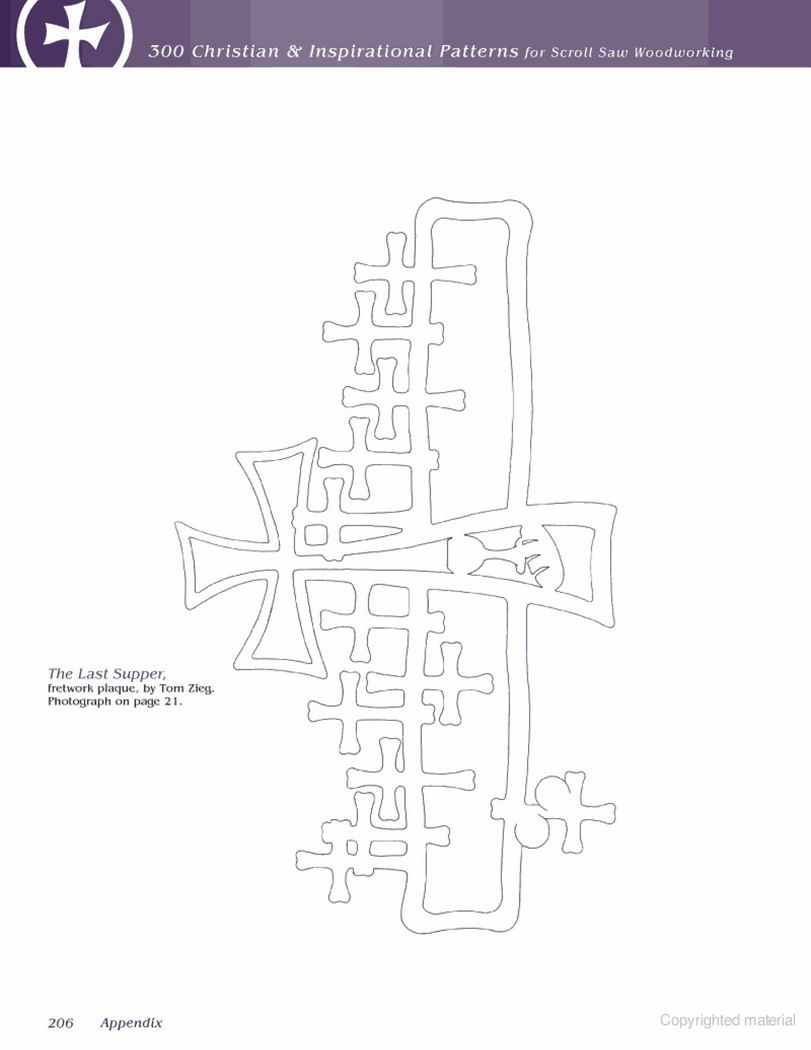 300 Christian & Inspirational Patterns for Scroll Saw Woodworking

The Last Supper, fretwork plaque, by Tom Zieg. Photograph on page 21.

206 Appendix

Copyrighted material